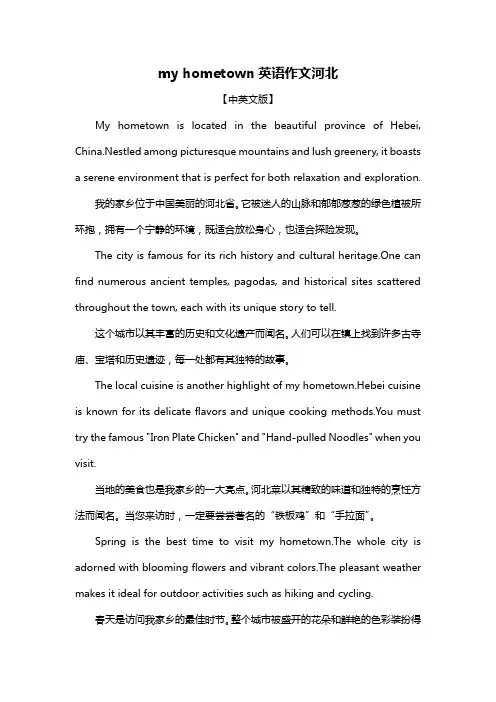 my hometown 英语作文河北

【中英文版】

My hometown is located in the beautiful province of Hebei, China.Nestled among picturesque mountains and lush greenery, it boasts a serene environment that is perfect for both relaxation and exploration.

我的家乡位于中国美丽的河北省。它被迷人的山脉和郁郁葱葱的绿色植被所环抱，拥有一个宁静的环境，既适合放松身心，也适合探险发现。

The city is famous for its rich history and cultural heritage.One can find numerous ancient temples, pagodas, and historical sites scattered throughout the town, each with its unique story to tell.

这个城市以其丰富的历史和文化遗产而闻名。人们可以在镇上找到许多古寺庙、宝塔和历史遗迹，每一处都有其独特的故事。

The local cuisine is another highlight of my hometown.Hebei cuisine is known for its delicate flavors and unique cooking methods.You must try the famous "Iron Plate Chicken" and "Hand-pulled Noodles" when you visit.

当地的美食也是我家乡的一大亮点。河北菜以其精致的味道和独特的烹饪方法而闻名。当您来访时，一定要尝尝著名的"铁板鸡"和"手拉面"。

Spring is the best time to visit my hometown.The whole city is adorned with blooming flowers and vibrant colors.The pleasant weather makes it ideal for outdoor activities such as hiking and cycling.

春天是访问我家乡的最佳时节。整个城市被盛开的花朵和鲜艳的色彩装扮得